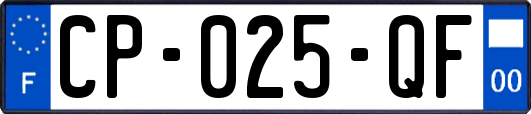 F
CP-025-QF
00